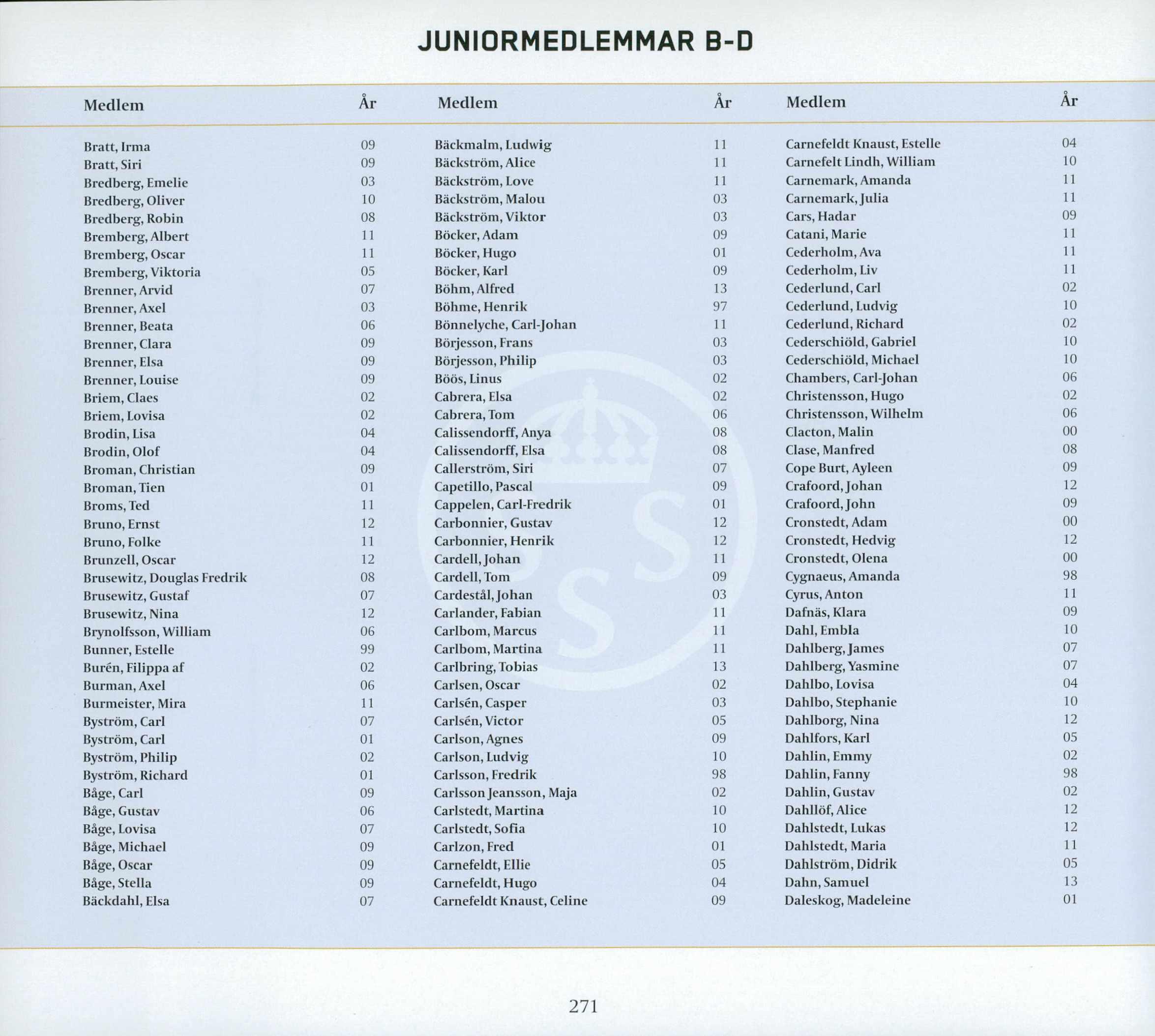 JUNIORMEDLEMMAR B-D

| Medlem | År |
|---|---|
| Bratt, Irma | 09 |
| Bratt, Siri | 09 |
| Bredberg, Emelie | 03 |
| Bredberg, Oliver | 10 |
| Bredberg, Robin | 08 |
| Bremberg, Albert | 11 |
| Bremberg, Oscar | 11 |
| Bremberg, Viktoria | 05 |
| Brenner, Arvid | 07 |
| Brenner, Axel | 03 |
| Brenner, Beata | 06 |
| Brenner, Clara | 09 |
| Brenner, Elsa | 09 |
| Brenner, Louise | 09 |
| Briem, Claes | 02 |
| Briem, Lovisa | 02 |
| Brodin, Lisa | 04 |
| Brodin, Olof | 04 |
| Broman, Christian | 09 |
| Broman, Tien | 01 |
| Broms, Ted | 11 |
| Bruno, Ernst | 12 |
| Bruno, Folke | 11 |
| Brunzell, Oscar | 12 |
| Brusewitz, Douglas Fredrik | 08 |
| Brusewitz, Gustaf | 07 |
| Brusewitz, Nina | 12 |
| Brynolfsson, William | 06 |
| Bunner, Estelle | 99 |
| Burén, Filippa af | 02 |
| Burman, Axel | 06 |
| Burmeister, Mira | 11 |
| Byström, Carl | 07 |
| Byström, Carl | 01 |
| Byström, Philip | 02 |
| Byström, Richard | 01 |
| Båge, Carl | 09 |
| Båge, Gustav | 06 |
| Båge, Lovisa | 07 |
| Båge, Michael | 09 |
| Båge, Oscar | 09 |
| Båge, Stella | 09 |
| Bäckdahl, Elsa | 07 |

| Medlem | År |
|---|---|
| Bäckmalm, Ludwig | 11 |
| Bäckström, Alice | 11 |
| Bäckström, Love | 11 |
| Bäckström, Malou | 03 |
| Bäckström, Viktor | 03 |
| Böcker, Adam | 09 |
| Böcker, Hugo | 01 |
| Böcker, Karl | 09 |
| Böhm, Alfred | 13 |
| Böhme, Henrik | 97 |
| Bönnelyche, Carl-Johan | 11 |
| Börjesson, Frans | 03 |
| Börjesson, Philip | 03 |
| Böös, Linus | 02 |
| Cabrera, Elsa | 02 |
| Cabrera, Tom | 06 |
| Calissendorff, Anya | 08 |
| Calissendorff, Elsa | 08 |
| Callerström, Siri | 07 |
| Capetillo, Pascal | 09 |
| Cappelen, Carl-Fredrik | 01 |
| Carbonnier, Gustav | 12 |
| Carbonnier, Henrik | 12 |
| Cardell, Johan | 11 |
| Cardell, Tom | 09 |
| Cardestål, Johan | 03 |
| Carlander, Fabian | 11 |
| Carlbom, Marcus | 11 |
| Carlbom, Martina | 11 |
| Carlbring, Tobias | 13 |
| Carlsen, Oscar | 02 |
| Carlsén, Casper | 03 |
| Carlsén, Victor | 05 |
| Carlson, Agnes | 09 |
| Carlson, Ludvig | 10 |
| Carlsson, Fredrik | 98 |
| Carlsson Jeansson, Maja | 02 |
| Carlstedt, Martina | 10 |
| Carlstedt, Sofia | 10 |
| Carlzon, Fred | 01 |
| Carnefeldt, Ellie | 05 |
| Carnefeldt, Hugo | 04 |
| Carnefeldt Knaust, Celine | 09 |

| Medlem | År |
|---|---|
| Carnefeldt Knaust, Estelle | 04 |
| Carnefelt Lindh, William | 10 |
| Carnemark, Amanda | 11 |
| Carnemark, Julia | 11 |
| Cars, Hadar | 09 |
| Catani, Marie | 11 |
| Cederholm, Ava | 11 |
| Cederholm, Liv | 11 |
| Cederlund, Carl | 02 |
| Cederlund, Ludvig | 10 |
| Cederlund, Richard | 02 |
| Cederschiöld, Gabriel | 10 |
| Cederschiöld, Michael | 10 |
| Chambers, Carl-Johan | 06 |
| Christensson, Hugo | 02 |
| Christensson, Wilhelm | 06 |
| Clacton, Malin | 00 |
| Clase, Manfred | 08 |
| Cope Burt, Ayleen | 09 |
| Crafoord, Johan | 12 |
| Crafoord, John | 09 |
| Cronstedt, Adam | 00 |
| Cronstedt, Hedvig | 12 |
| Cronstedt, Olena | 00 |
| Cygnaeus, Amanda | 98 |
| Cyrus, Anton | 11 |
| Dafnäs, Klara | 09 |
| Dahl, Embla | 10 |
| Dahlberg, James | 07 |
| Dahlberg, Yasmine | 07 |
| Dahlbo, Lovisa | 04 |
| Dahlbo, Stephanie | 10 |
| Dahlborg, Nina | 12 |
| Dahlfors, Karl | 05 |
| Dahlin, Emmy | 02 |
| Dahlin, Fanny | 98 |
| Dahlin, Gustav | 02 |
| Dahllöf, Alice | 12 |
| Dahlstedt, Lukas | 12 |
| Dahlstedt, Maria | 11 |
| Dahlström, Didrik | 05 |
| Dahn, Samuel | 13 |
| Daleskog, Madeleine | 01 |

271